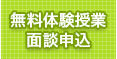 無料体験授業
面談申込